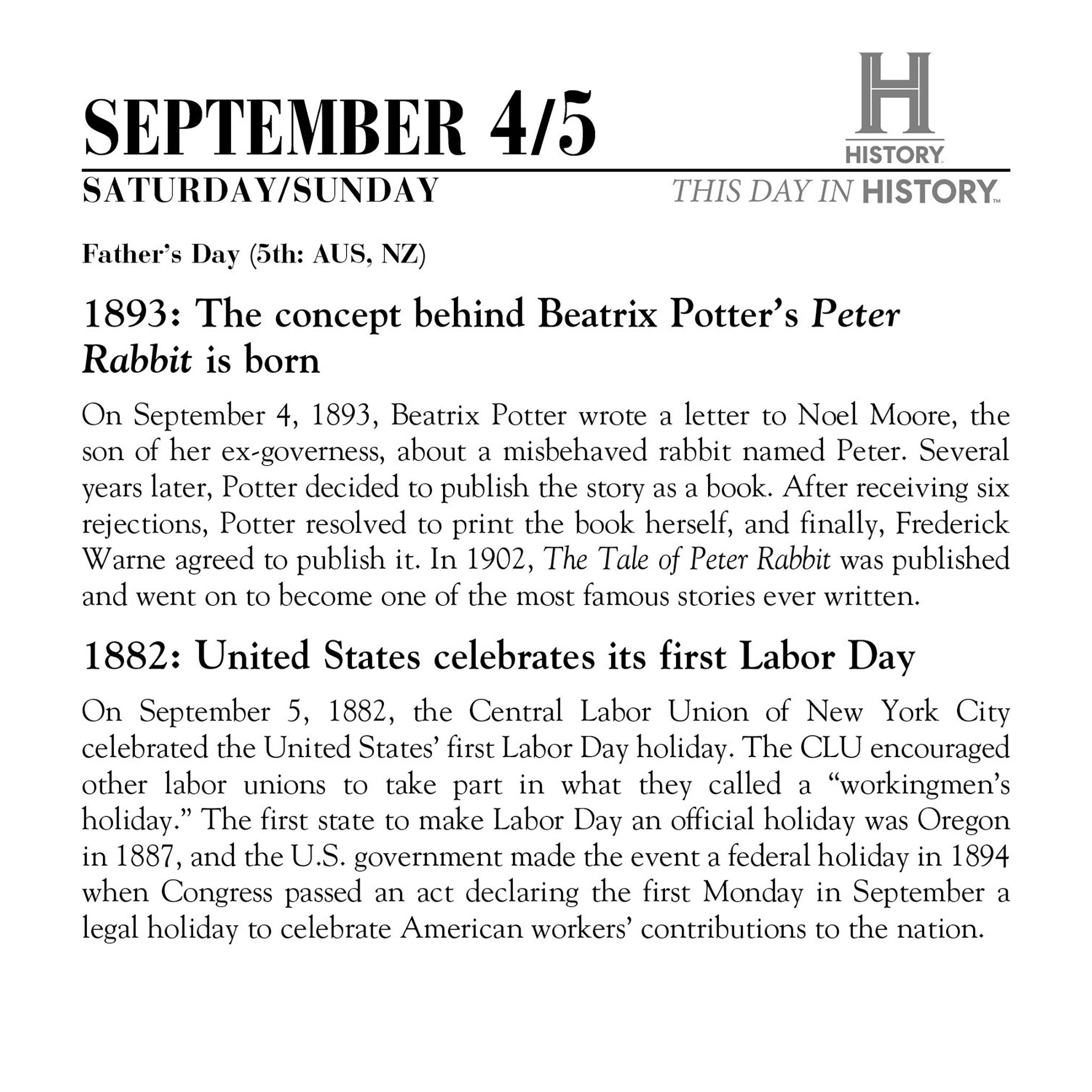 SEPTEMBER 4/5

H
HISTORY

SATURDAY/SUNDAY

THIS DAY IN HISTORY™

Father's Day (5th: AUS, NZ)

1893: The concept behind Beatrix Potter's Peter Rabbit is born

On September 4, 1893, Beatrix Potter wrote a letter to Noel Moore, the son of her ex-governess, about a misbehaved rabbit named Peter. Several years later, Potter decided to publish the story as a book. After receiving six rejections, Potter resolved to print the book herself, and finally, Frederick Warne agreed to publish it. In 1902, The Tale of Peter Rabbit was published and went on to become one of the most famous stories ever written.

1882: United States celebrates its first Labor Day

On September 5, 1882, the Central Labor Union of New York City celebrated the United States' first Labor Day holiday. The CLU encouraged other labor unions to take part in what they called a "workingmen's holiday." The first state to make Labor Day an official holiday was Oregon in 1887, and the U.S. government made the event a federal holiday in 1894 when Congress passed an act declaring the first Monday in September a legal holiday to celebrate American workers' contributions to the nation.